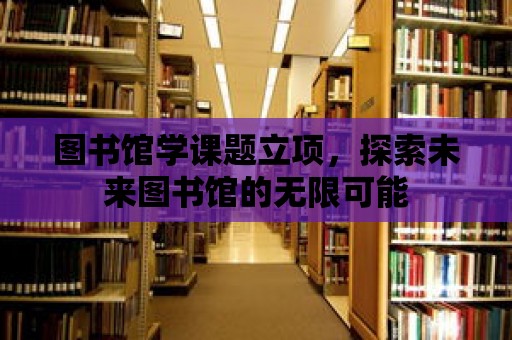 图书馆学课题立项，探索未来图书馆的无限可能